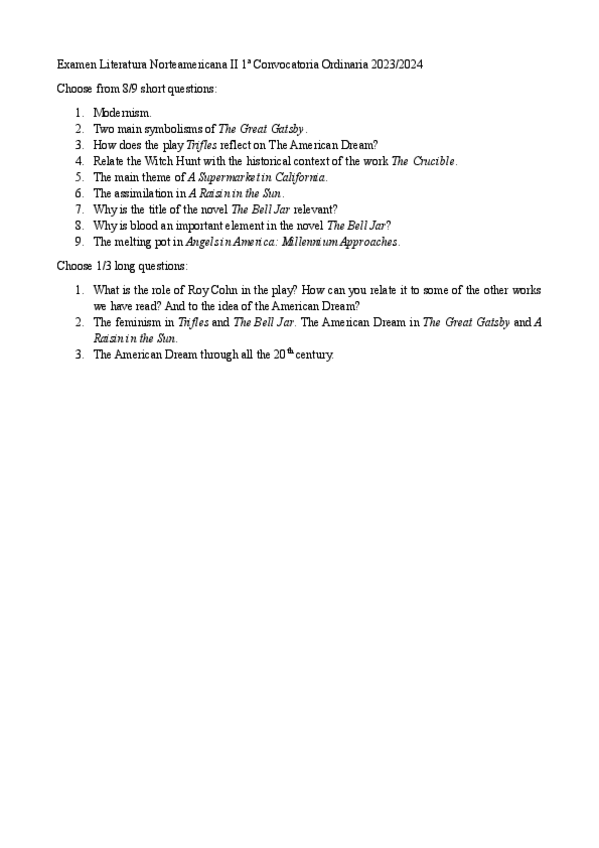 Examen Literatura Norteamericana II 1ª Convocatoria Ordinaria 2023/2024

Choose from 8/9 short questions:

1. Modernism.
2. Two main symbolisms of The Great Gatsby.
3. How does the play Trifles reflect on The American Dream?
4. Relate the Witch Hunt with the historical context of the work The Crucible.
5. The main theme of A Supermarket in California.
6. The assimilation in A Raisin in the Sun.
7. Why is the title of the novel The Bell Jar relevant?
8. Why is blood an important element in the novel The Bell Jar?
9. The melting pot in Angels in America: Millennium Approaches.

Choose 1/3 long questions:

1. What is the role of Roy Cohn in the play? How can you relate it to some of the other works we have read? And to the idea of the American Dream?
2. The feminism in Trifles and The Bell Jar. The American Dream in The Great Gatsby and A Raisin in the Sun.
3. The American Dream through all the 20$^{th}$ century.